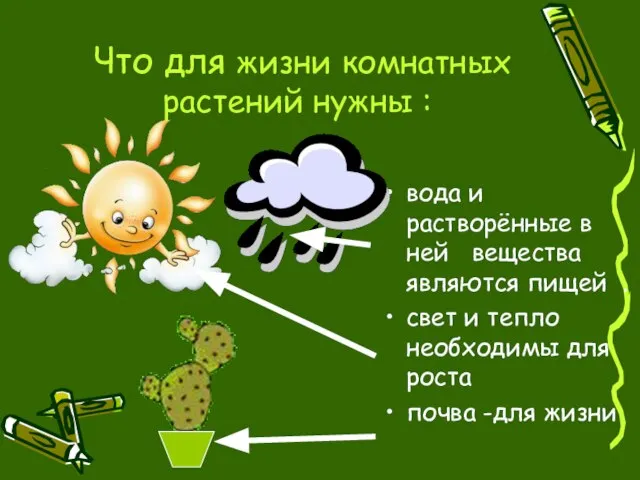 Что для жизни комнатных растений нужны :

• вода и растворённые в ней вещества являются пищей
• свет и тепло необходимы для роста
• почва -для жизни